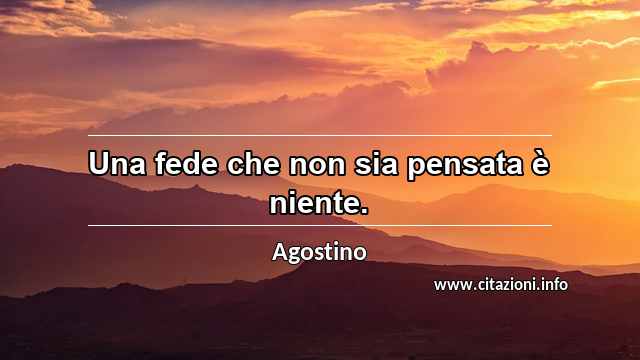 Una fede che non sia pensata è niente.

Agostino

www.citazioni.info